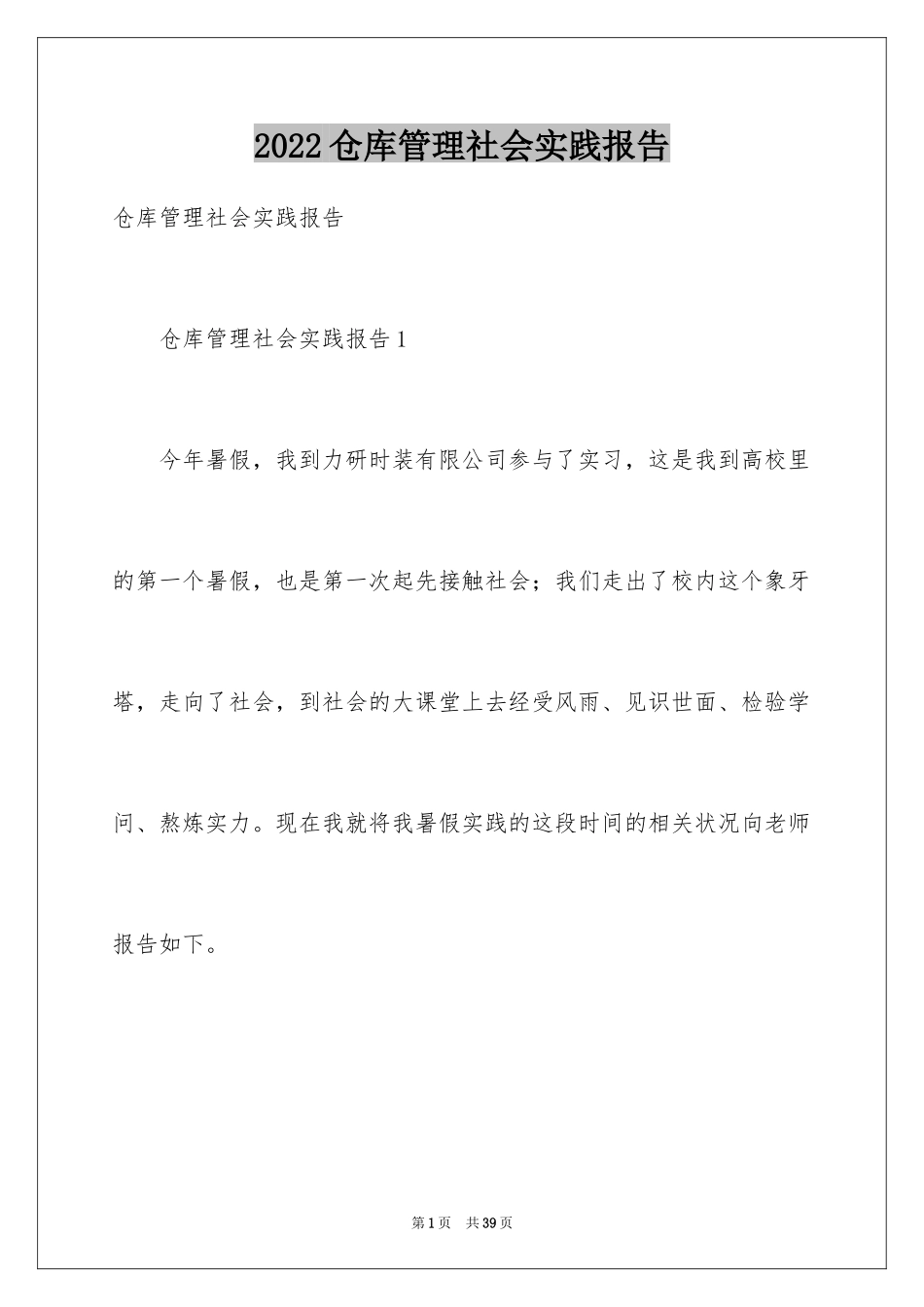 2022仓库管理社会实践报告

仓库管理社会实践报告

仓库管理社会实践报告1

今年暑假，我到力研时装有限公司参与了实习，这是我到高校里的第一个暑假，也是第一次起先接触社会；我们走出了校内这个象牙塔，走向了社会，到社会的大课堂上去经受风雨、见识世面、检验学问、熬炼实力。现在我就将我暑假实践的这段时间的相关状况向老师报告如下。

第1页 共39页